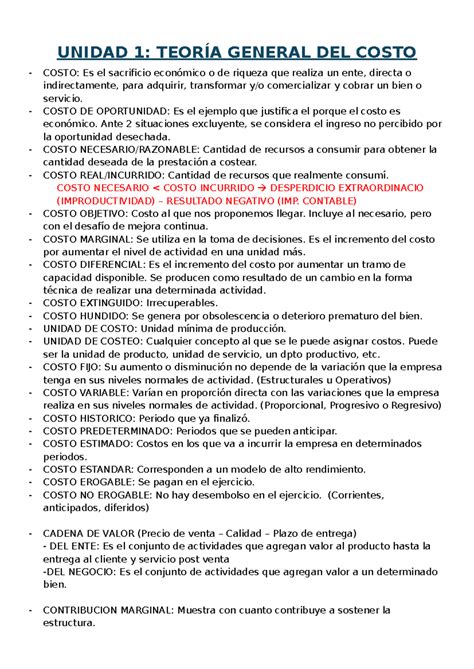 UNIDAD 1: TEORÍA GENERAL DEL COSTO

- COSTO: Es el sacrificio económico o de riqueza que realiza un ente, directa o indirectamente, para adquirir, transformar y/o comercializar y cobrar un bien o servicio.
- COSTO DE OPORTUNIDAD: Es el ejemplo que justifica el porque el costo es económico. Ante 2 situaciones excluyente, se considera el ingreso no percibido por la oportunidad desechada.
- COSTO NECESARIO/RAZONABLE: Cantidad de recursos a consumir para obtener la cantidad deseada de la prestación a costear.
- COSTO REAL/INCURRIDO: Cantidad de recursos que realmente consumí.
COSTO NECESARIO < COSTO INCURRIDO → DESPERDICIO EXTRAORDINACIO (IMPRODUCTIVIDAD) – RESULTADO NEGATIVO (IMP. CONTABLE)
- COSTO OBJETIVO: Costo al que nos proponemos llegar. Incluye al necesario, pero con el desafío de mejora continua.
- COSTO MARGINAL: Se utiliza en la toma de decisiones. Es el incremento del costo por aumentar el nivel de actividad en una unidad más.
- COSTO DIFERENCIAL: Es el incremento del costo por aumentar un tramo de capacidad disponible. Se producen como resultado de un cambio en la forma técnica de realizar una determinada actividad.
- COSTO EXTINGUIDO: Irrecuperables.
- COSTO HUNDIDO: Se genera por obsolescencia o deterioro prematuro del bien.
- UNIDAD DE COSTO: Unidad mínima de producción.
- UNIDAD DE COSTEO: Cualquier concepto al que se le puede asignar costos. Puede ser la unidad de producto, unidad de servicio, un dpto productivo, etc.
- COSTO FIJO: Su aumento o disminución no depende de la variación que la empresa tenga en sus niveles normales de actividad. (Estructurales u Operativos)
- COSTO VARIABLE: Varían en proporción directa con las variaciones que la empresa realiza en sus niveles normales de actividad. (Proporcional, Progresivo o Regresivo)
- COSTO HISTORICO: Periodo que ya finalizó.
- COSTO PREDETERMINADO: Periodos que se pueden anticipar.
- COSTO ESTIMADO: Costos en los que va a incurrir la empresa en determinados periodos.
- COSTO ESTANDAR: Corresponden a un modelo de alto rendimiento.
- COSTO EROGABLE: Se pagan en el ejercicio.
- COSTO NO EROGABLE: No hay desembolso en el ejercicio. (Corrientes, anticipados, diferidos)

- CADENA DE VALOR (Precio de venta – Calidad – Plazo de entrega)
- DEL ENTE: Es el conjunto de actividades que agregan valor al producto hasta la entrega al cliente y servicio post venta
-DEL NEGOCIO: Es el conjunto de actividades que agregan valor a un determinado bien.

- CONTRIBUCION MARGINAL: Muestra con cuanto contribuye a sostener la estructura.